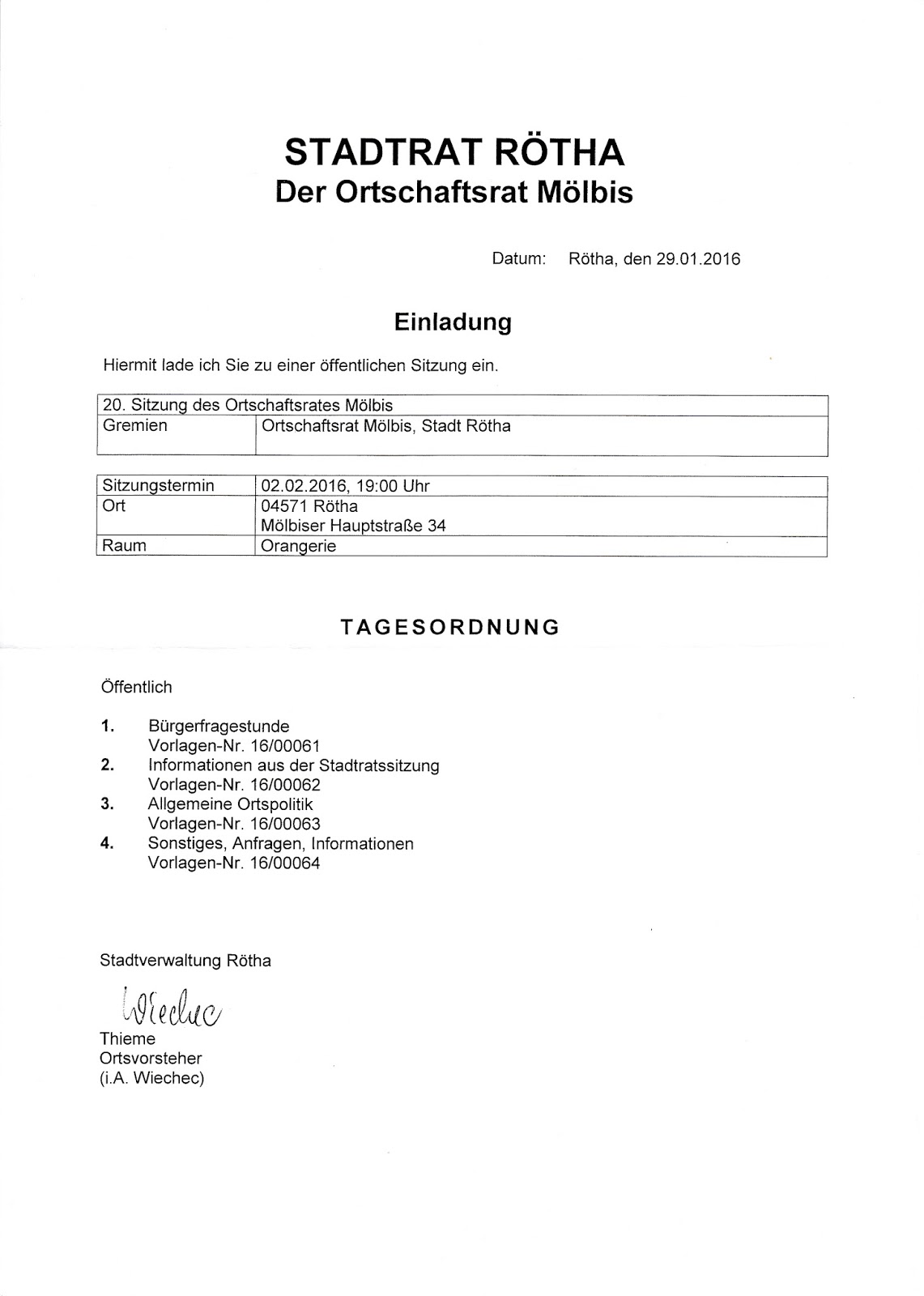 STADTRAT RÖTHA
Der Ortschaftsrat Mölbis

Datum: Rötha, den 29.01.2016

Einladung

Hiermit lade ich Sie zu einer öffentlichen Sitzung ein.

| 20. Sitzung des Ortschaftsrates Mölbis | |
|---|---|
| Gremien | Ortschaftsrat Mölbis, Stadt Rötha |

| Sitzungstermin | 02.02.2016, 19:00 Uhr |
|---|---|
| Ort | 04571 Rötha Mölbiser Hauptstraße 34 |
| Raum | Orangerie |

TAGESORDNUNG

Öffentlich

1. Bürgerfragestunde
Vorlagen-Nr. 16/00061
2. Informationen aus der Stadtratssitzung
Vorlagen-Nr. 16/00062
3. Allgemeine Ortspolitik
Vorlagen-Nr. 16/00063
4. Sonstiges, Anfragen, Informationen
Vorlagen-Nr. 16/00064

Stadtverwaltung Rötha

Wiechec
Thieme
Ortsvorsteher
(i.A. Wiechec)